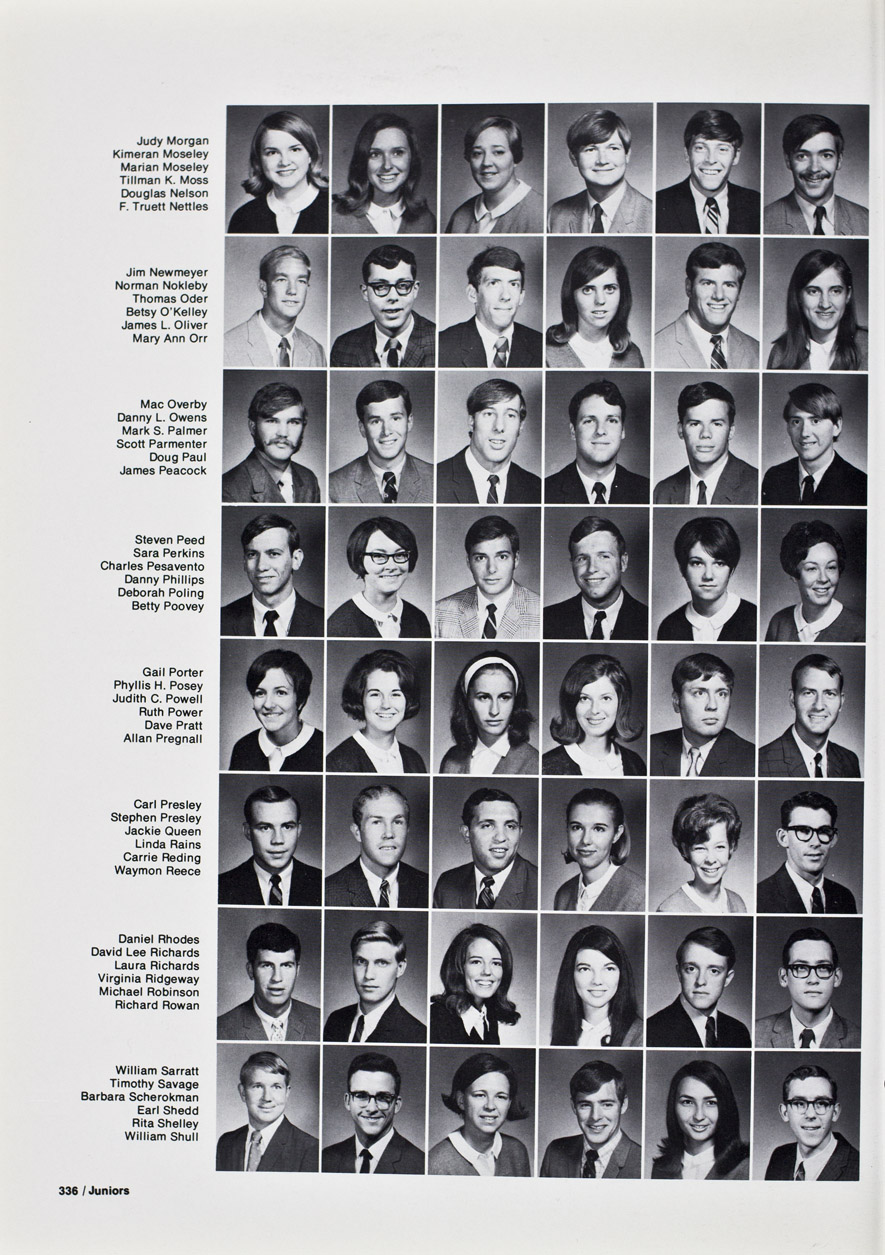 Judy Morgan
Kimeran Moseley
Marian Moseley
Tillman K. Moss
Douglas Nelson
F. Truett Nettles

Jim Newmeyer
Norman Nokleby
Thomas Oder
Betsy O'Kelley
James L. Oliver
Mary Ann Orr

Mac Overby
Danny L. Owens
Mark S. Palmer
Scott Parmenter
Doug Paul
James Peacock

Steven Peed
Sara Perkins
Charles Pesavento
Danny Phillips
Deborah Poling
Betty Poovey

Gail Porter
Phyllis H. Posey
Judith C. Powell
Ruth Power
Dave Pratt
Allan Pregnall

Carl Presley
Stephen Presley
Jackie Queen
Linda Rains
Carrie Reding
Waymon Reece

Daniel Rhodes
David Lee Richards
Laura Richards
Virginia Ridgeway
Michael Robinson
Richard Rowan

William Sarratt
Timothy Savage
Barbara Scherokman
Earl Shedd
Rita Shelley
William Shull

336 / Juniors